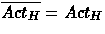 $\overline{Act_H} = Act_H$